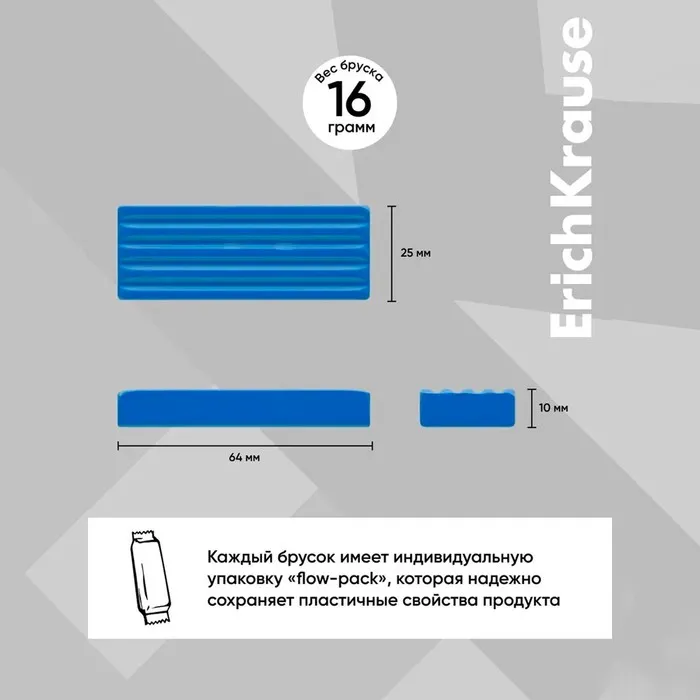 Вес бруска
16
грамм

ErichKrause

25 мм

10 мм

64 мм

Каждый брусок имеет индивидуальную упаковку «flow-pack», которая надежно сохраняет пластичные свойства продукта